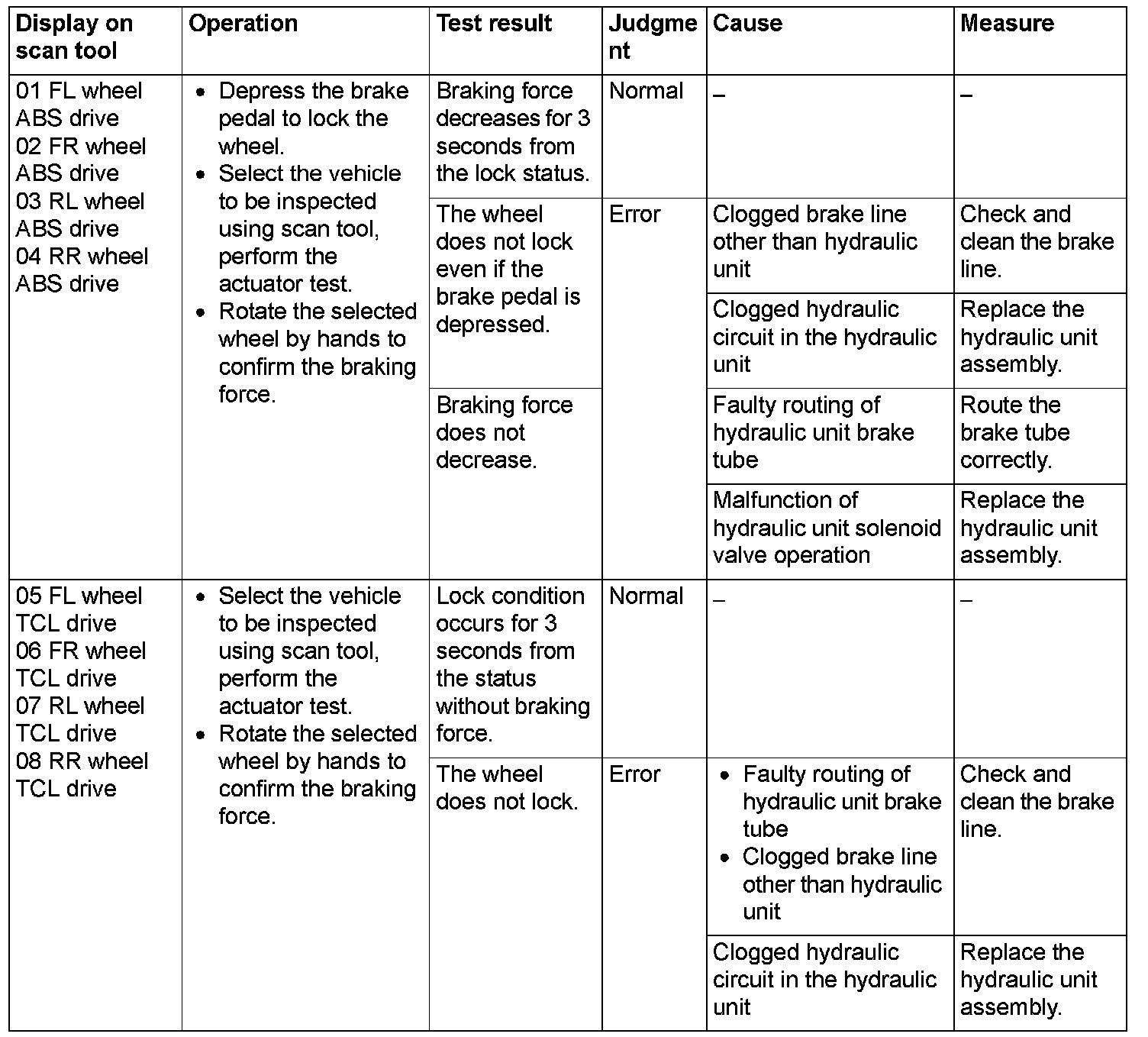 | Display on scan tool | Operation | Test result | Judgment | Cause | Measure |
|---|---|---|---|---|---|
| 01 FL wheel ABS drive 02 FR wheel ABS drive 03 RL wheel ABS drive 04 RR wheel ABS drive | • Depress the brake pedal to lock the wheel. • Select the vehicle to be inspected using scan tool, perform the actuator test. • Rotate the selected wheel by hands to confirm the braking force. | Braking force decreases for 3 seconds from the lock status. | Normal | – | – |
| | | The wheel does not lock even if the brake pedal is depressed. | Error | Clogged brake line other than hydraulic unit | Check and clean the brake line. |
| | | | | Clogged hydraulic circuit in the hydraulic unit | Replace the hydraulic unit assembly. |
| | | Braking force does not decrease. | | Faulty routing of hydraulic unit brake tube | Route the brake tube correctly. |
| | | | | Malfunction of hydraulic unit solenoid valve operation | Replace the hydraulic unit assembly. |
| 05 FL wheel TCL drive 06 FR wheel TCL drive 07 RL wheel TCL drive 08 RR wheel TCL drive | • Select the vehicle to be inspected using scan tool, perform the actuator test. • Rotate the selected wheel by hands to confirm the braking force. | Lock condition occurs for 3 seconds from the status without braking force. | Normal | – | – |
| | | The wheel does not lock. | Error | • Faulty routing of hydraulic unit brake tube • Clogged brake line other than hydraulic unit | Check and clean the brake line. |
| | | | | Clogged hydraulic circuit in the hydraulic unit | Replace the hydraulic unit assembly. |